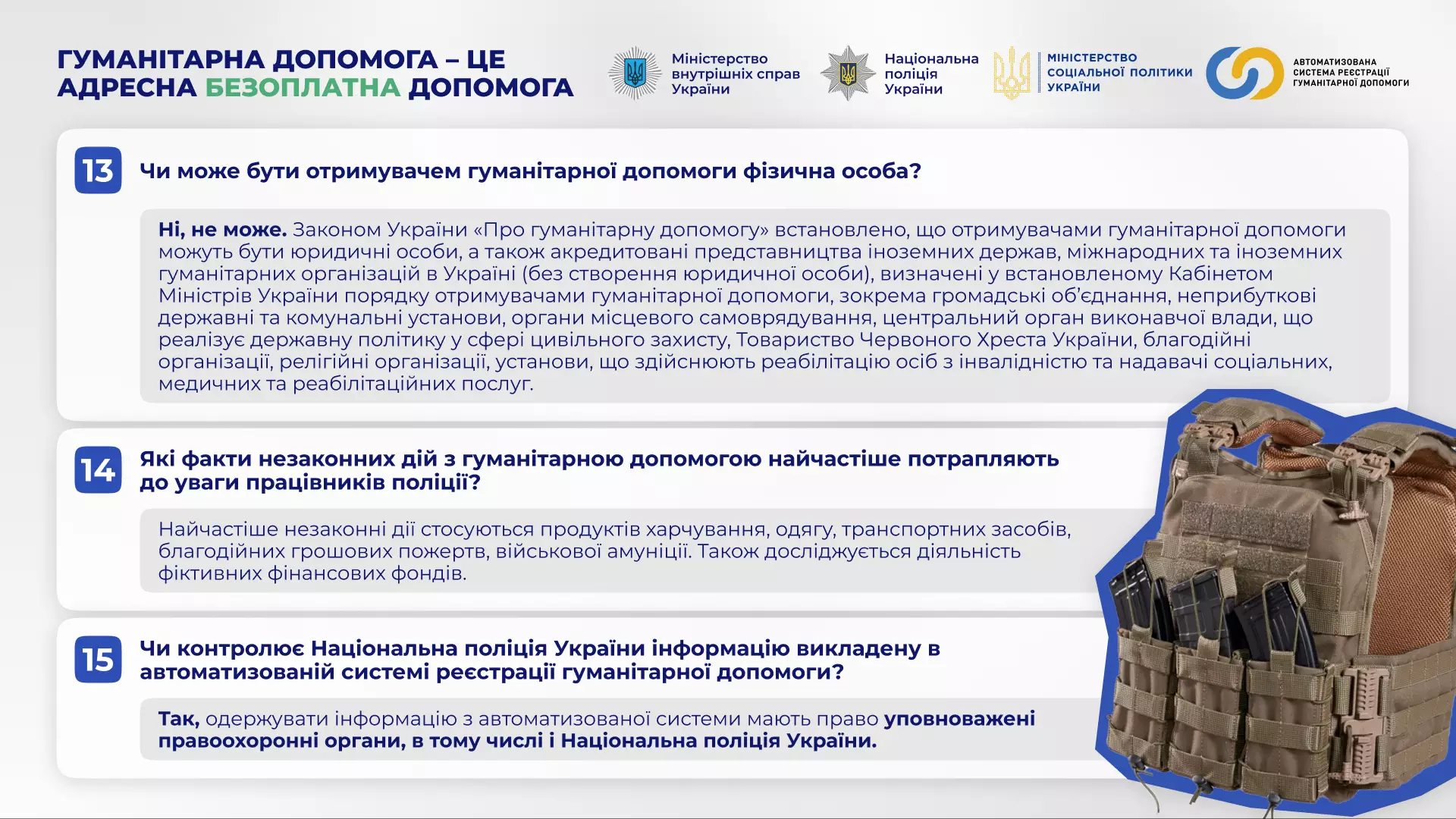 ГУМАНІТАРНА ДОПОМОГА – ЦЕ АДРЕСНА БЕЗОПЛАТНА ДОПОМОГА

Міністерство внутрішніх справ України

Національна поліція України

МІНІСТЕРСТВО СОЦІАЛЬНОЇ ПОЛІТИКИ УКРАЇНИ

АВТОМАТИЗОВАНА СИСТЕМА РЕЄСТРАЦІЇ ГУМАНІТАРНОЇ ДОПОМОГИ

13 Чи може бути отримувачем гуманітарної допомоги фізична особа?

Ні, не може. Законом України «Про гуманітарну допомогу» встановлено, що отримувачами гуманітарної допомоги можуть бути юридичні особи, а також акредитовані представництва іноземних держав, міжнародних та іноземних гуманітарних організацій в Україні (без створення юридичної особи), визначені у встановленому Кабінетом Міністрів України порядку отримувачами гуманітарної допомоги, зокрема громадські об'єднання, неприбуткові державні та комунальні установи, органи місцевого самоврядування, центральний орган виконавчої влади, що реалізує державну політику у сфері цивільного захисту, Товариство Червоного Хреста України, благодійні організації, релігійні організації, установи, що здійснюють реабілітацію осіб з інвалідністю та надавачі соціальних, медичних та реабілітаційних послуг.

14 Які факти незаконних дій з гуманітарною допомогою найчастіше потрапляють до уваги працівників поліції?

Найчастіше незаконні дії стосуються продуктів харчування, одягу, транспортних засобів, благодійних грошових пожертв, військової амуніції. Також досліджується діяльність фіктивних фінансових фондів.

15 Чи контролює Національна поліція України інформацію викладену в автоматизованій системі реєстрації гуманітарної допомоги?

Так, одержувати інформацію з автоматизованої системи мають право уповноважені правоохоронні органи, в тому числі і Національна поліція України.